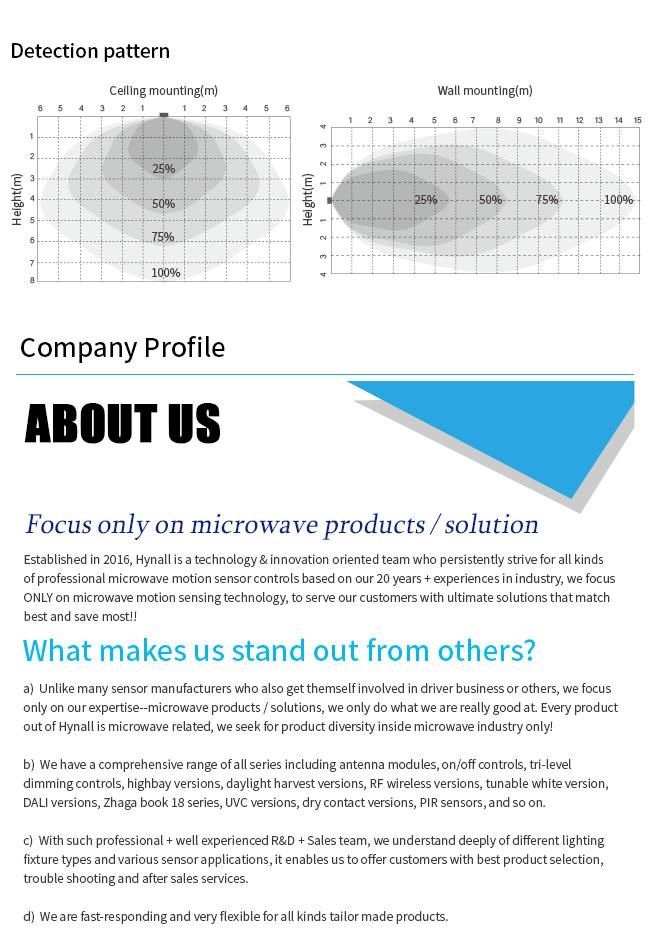 Detection pattern

Ceiling mounting(m)

6 5 4 3 2 1 1 2 3 4 5 6

Height(m)

1 2 3 4 5 6 7 8

25%

50%

75%

100%

Wall mounting(m)

1 2 3 4 5 6 7 8 9 10 11 12 13 14 15

Height(m)

4 3 2 1 1 2 3 4

25%

50%

75%

100%

Company Profile

ABOUT US

Focus only on microwave products / solution

Established in 2016, Hynall is a technology & innovation oriented team who persistently strive for all kinds of professional microwave motion sensor controls based on our 20 years + experiences in industry, we focus ONLY on microwave motion sensing technology, to serve our customers with ultimate solutions that match best and save most!!

What makes us stand out from others?

a) Unlike many sensor manufacturers who also get themself involved in driver business or others, we focus only on our expertise--microwave products / solutions, we only do what we are really good at. Every product out of Hynall is microwave related, we seek for product diversity inside microwave industry only!

b) We have a comprehensive range of all series including antenna modules, on/off controls, tri-level dimming controls, highbay versions, daylight harvest versions, RF wireless versions, tunable white version, DALI versions, Zhaga book 18 series, UVC versions, dry contact versions, PIR sensors, and so on.

c) With such professional + well experienced R&D + Sales team, we understand deeply of different lighting fixture types and various sensor applications, it enables us to offer customers with best product selection, trouble shooting and after sales services.

d) We are fast-responding and very flexible for all kinds tailor made products.